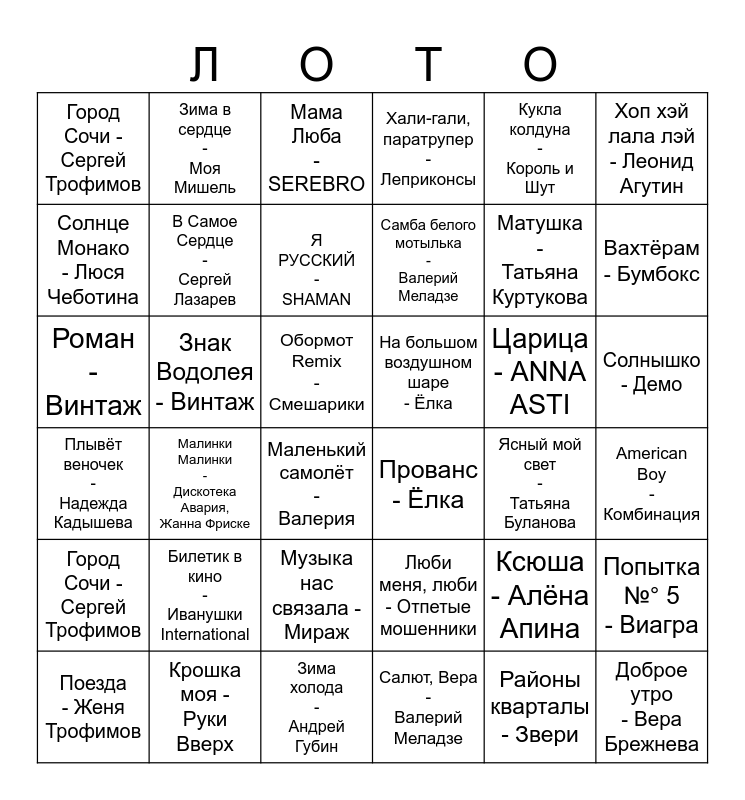 Л О Т О

| | | | | | |
|---|---|---|---|---|---|
| Город Сочи - Сергей Трофимов | Зима в сердце - Моя Мишель | Мама Люба - SEREBRO | Хали-гали, паратрупер - Леприконсы | Кукла колдуна - Король и Шут | Хоп хэй лала лэй - Леонид Агутин |
| Солнце Монако - Люся Чеботина | В Самое Сердце - Сергей Лазарев | Я РУССКИЙ - SHAMAN | Самба белого мотылька - Валерий Меладзе | Матушка - Татьяна Куртукова | Вахтёрам - Бумбокс |
| Роман - Винтаж | Знак Водолея - Винтаж | Обормот Remix - Смешарики | На большом воздушном шаре - Ёлка | Царица - ANNA ASTI | Солнышко - Демо |
| Плывёт веночек - Надежда Кадышева | Малинки Малинки - Дискотека Авария, Жанна Фриске | Маленький самолёт - Валерия | Прованс - Ёлка | Ясный мой свет - Татьяна Буланова | American Boy - Комбинация |
| Город Сочи - Сергей Трофимов | Билетик в кино - Иванушки International | Музыка нас связала - Мираж | Люби меня, люби - Отпетые мошенники | Ксюша - Алёна Апина | Попытка №° 5 - Виагра |
| Поезда - Женя Трофимов | Крошка моя - Руки Вверх | Зима холода - Андрей Губин | Салют, Вера - Валерий Меладзе | Районы кварталы - Звери | Доброе утро - Вера Брежнева |